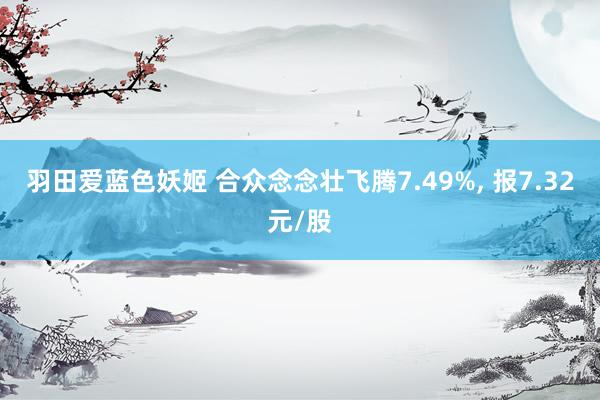 羽田爱蓝色妖姬 合众念念壮飞腾7.49%, 报7.32元/股